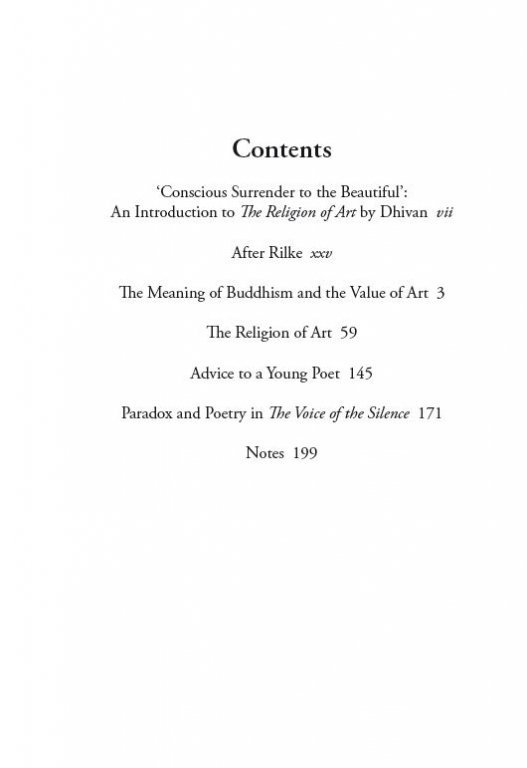 Contents

'Conscious Surrender to the Beautiful': An Introduction to The Religion of Art by Dhivan vii

After Rilke xxv

The Meaning of Buddhism and the Value of Art 3

The Religion of Art 59

Advice to a Young Poet 145

Paradox and Poetry in The Voice of the Silence 171

Notes 199